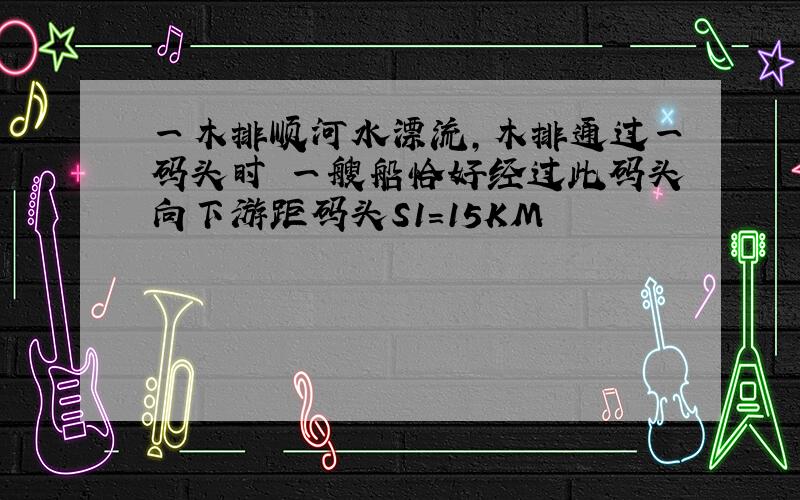 一木排顺河水漂流，木排通过一码头时 一艘船恰好经过此码头向下游距码头S1=15KM